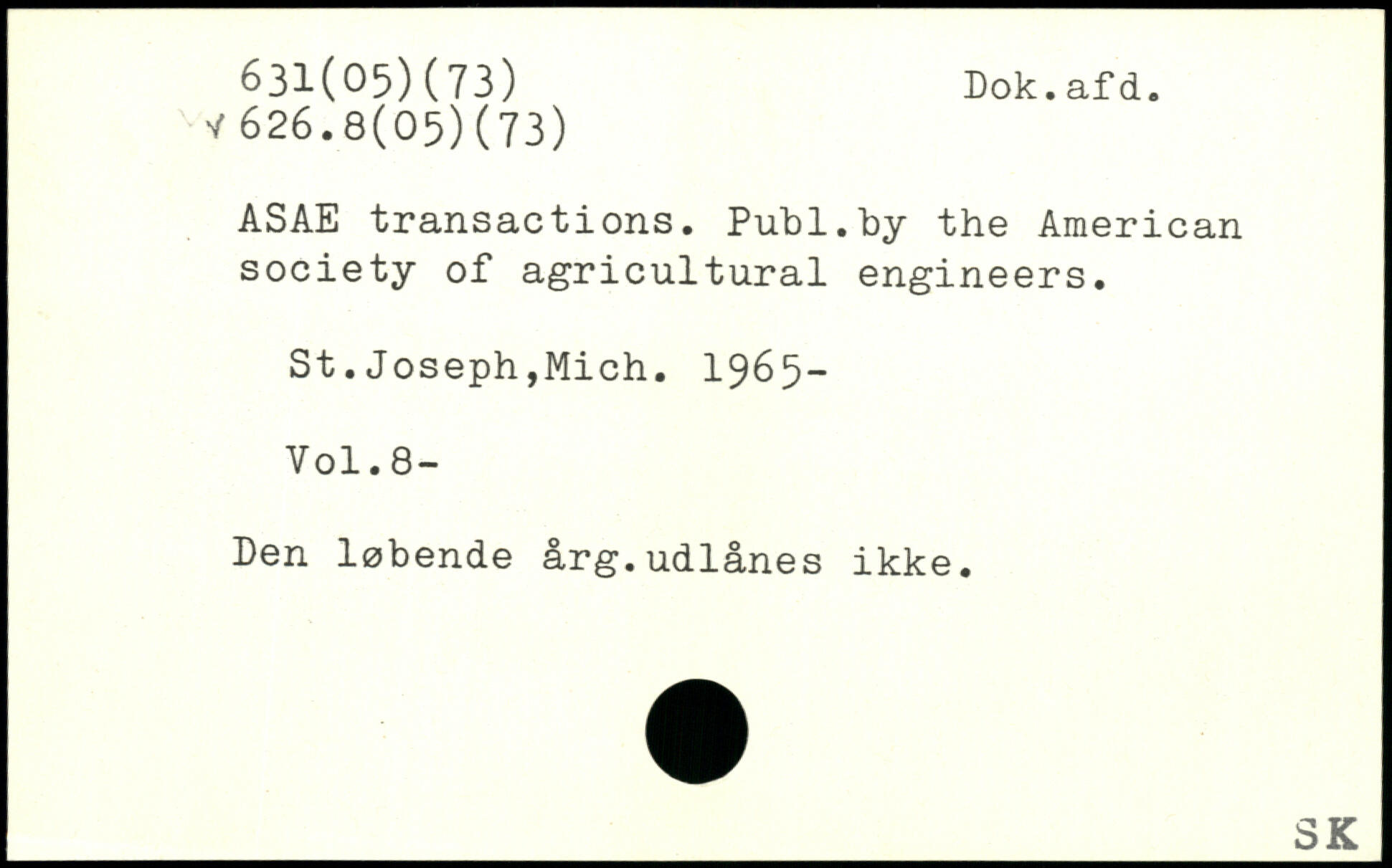 631(05)(73)
626.8(05)(73)

Dok.afd.

ASAE transactions. Publ.by the American society of agricultural engineers.

St.Joseph,Mich. 1965-

Vol.8-

Den løbende årg.udlånes ikke.

SK